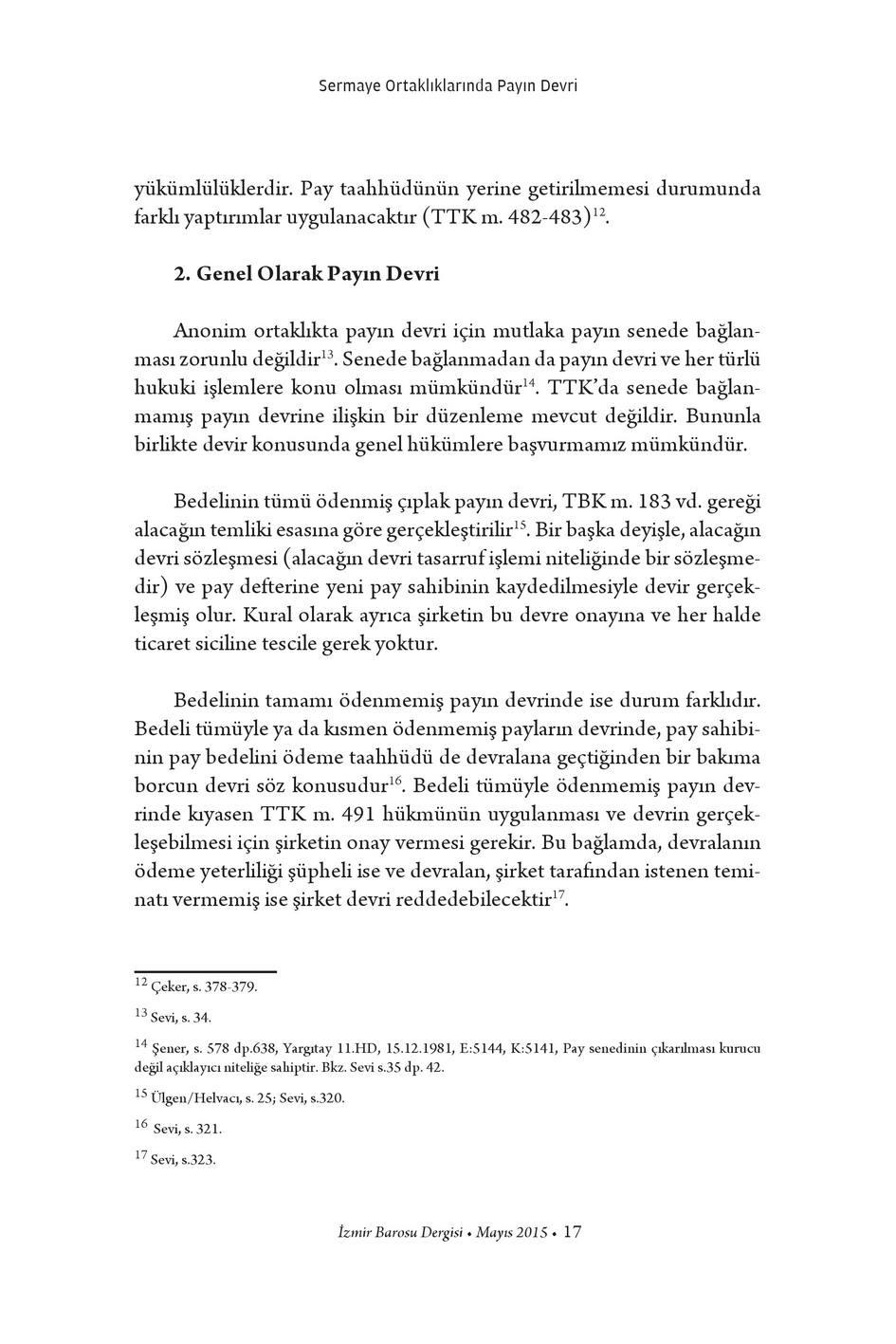 Sermaye Ortaklıklarında Payın Devri

yükümlülüklerdir. Pay taahhüdünün yerine getirilmemesi durumunda farklı yaptırımlar uygulanacaktır (TTK m. 482-483)$^{12}$.

2. Genel Olarak Payın Devri

Anonim ortaklıkta payın devri için mutlaka payın senede bağlanması zorunlu değildir$^{13}$. Senede bağlanmadan da payın devri ve her türlü hukuki işlemlere konu olması mümkündür$^{14}$. TTK'da senede bağlanmamış payın devrine ilişkin bir düzenleme mevcut değildir. Bununla birlikte devir konusunda genel hükümlere başvurmamız mümkündür.

Bedelinin tümü ödenmiş çıplak payın devri, TBK m. 183 vd. gereği alacağın temliki esasına göre gerçekleştirilir$^{15}$. Bir başka deyişle, alacağın devri sözleşmesi (alacağın devri tasarruf işlemi niteliğinde bir sözleşmedir) ve pay defterine yeni pay sahibinin kaydedilmesiyle devir gerçekleşmiş olur. Kural olarak ayrıca şirketin bu devre onayına ve her halde ticaret siciline tescile gerek yoktur.

Bedelinin tamamı ödenmemiş payın devrinde ise durum farklıdır. Bedeli tümüyle ya da kısmen ödenmemiş payların devrinde, pay sahibinin pay bedelini ödeme taahhüdü de devralana geçtiğinden bir bakıma borcun devri söz konusudur$^{16}$. Bedeli tümüyle ödenmemiş payın devrinde kıyasen TTK m. 491 hükmünün uygulanması ve devrin gerçekleşebilmesi için şirketin onay vermesi gerekir. Bu bağlamda, devralanın ödeme yeterliliği şüpheli ise ve devralan, şirket tarafından istenen teminatı vermemiş ise şirket devri reddedebilecektir$^{17}$.

$^{12}$ Çeker, s. 378-379.

$^{13}$ Sevi, s. 34.

$^{14}$ Şener, s. 578 dp.638, Yargıtay 11.HD, 15.12.1981, E:5144, K:5141, Pay senedinin çıkarılması kurucu değil açıklayıcı niteliğe sahiptir. Bkz. Sevi s.35 dp. 42.

$^{15}$ Ülgen/Helvacı, s. 25; Sevi, s.320.

$^{16}$ Sevi, s. 321.

$^{17}$ Sevi, s.323.

İzmir Barosu Dergisi • Mayıs 2015 • 17